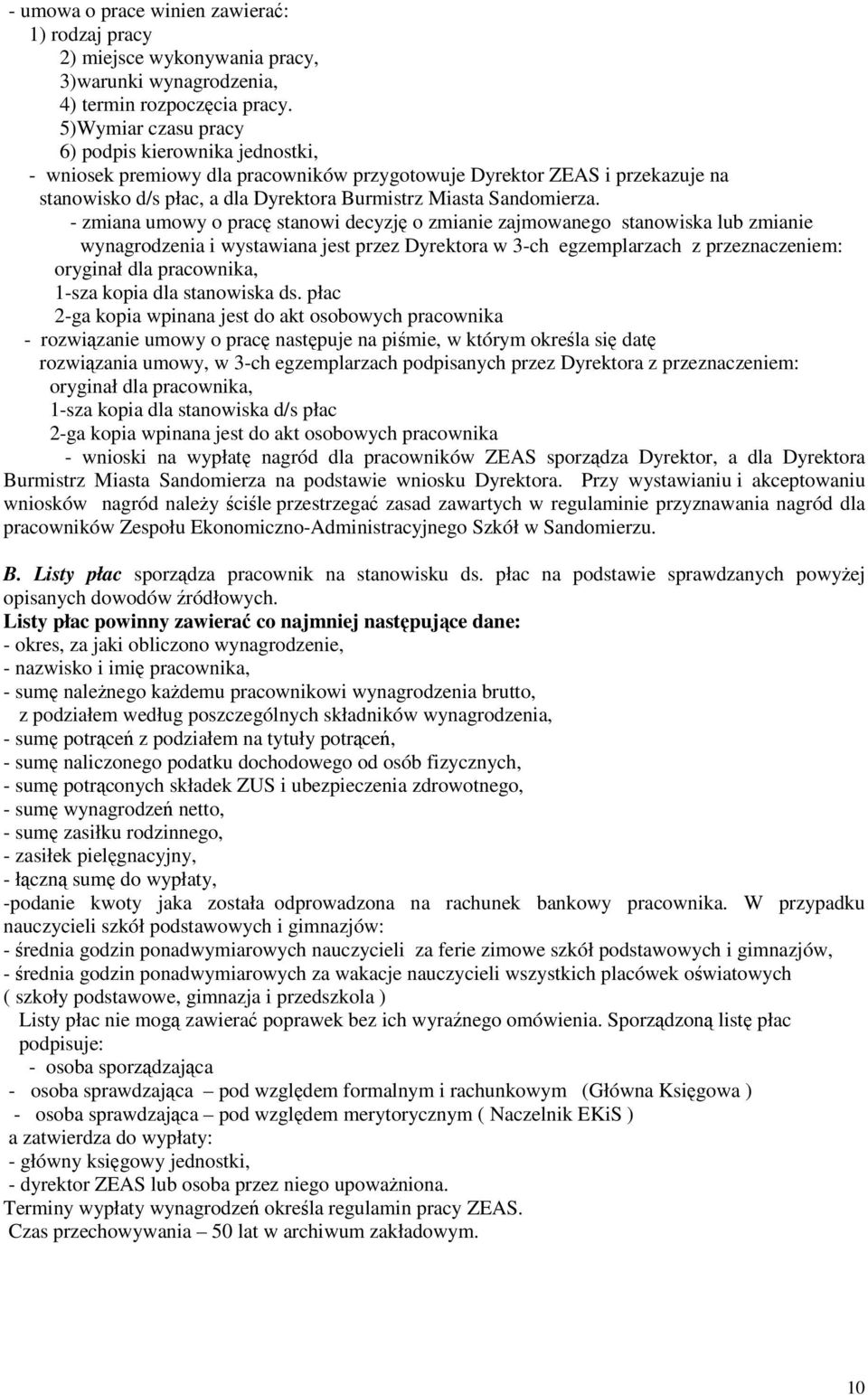 - umowa o prace winien zawierać:
1) rodzaj pracy
2) miejsce wykonywania pracy,
3)warunki wynagrodzenia,
4) termin rozpoczęcia pracy.
5)Wymiar czasu pracy
6) podpis kierownika jednostki,
- wniosek premiowy dla pracowników przygotowuje Dyrektor ZEAS i przekazuje na stanowisko d/s płac, a dla Dyrektora Burmistrz Miasta Sandomierza.
- zmiana umowy o pracę stanowi decyzję o zmianie zajmowanego stanowiska lub zmianie wynagrodzenia i wystawiana jest przez Dyrektora w 3-ch egzemplarzach z przeznaczeniem:
oryginał dla pracownika,
1-sza kopia dla stanowiska ds. płac
2-ga kopia wpinana jest do akt osobowych pracownika
- rozwiązanie umowy o pracę następuje na piśmie, w którym określa się datę rozwiązania umowy, w 3-ch egzemplarzach podpisanych przez Dyrektora z przeznaczeniem:
oryginał dla pracownika,
1-sza kopia dla stanowiska d/s płac
2-ga kopia wpinana jest do akt osobowych pracownika
- wnioski na wypłatę nagród dla pracowników ZEAS sporządza Dyrektor, a dla Dyrektora Burmistrz Miasta Sandomierza na podstawie wniosku Dyrektora. Przy wystawianiu i akceptowaniu wniosków nagród należy ściśle przestrzegać zasad zawartych w regulaminie przyznawania nagród dla pracowników Zespołu Ekonomiczno-Administracyjnego Szkół w Sandomierzu.

B. Listy płac sporządza pracownik na stanowisku ds. płac na podstawie sprawdzanych powyżej opisanych dowodów źródłowych.
Listy płac powinny zawierać co najmniej następujące dane:
- okres, za jaki obliczono wynagrodzenie,
- nazwisko i imię pracownika,
- sumę należnego każdemu pracownikowi wynagrodzenia brutto, z podziałem według poszczególnych składników wynagrodzenia,
- sumę potrąceń z podziałem na tytuły potrąceń,
- sumę naliczonego podatku dochodowego od osób fizycznych,
- sumę potrąconych składek ZUS i ubezpieczenia zdrowotnego,
- sumę wynagrodzeń netto,
- sumę zasiłku rodzinnego,
- zasiłek pielęgnacyjny,
- łączną sumę do wypłaty,
-podanie kwoty jaka została odprowadzona na rachunek bankowy pracownika. W przypadku nauczycieli szkół podstawowych i gimnazjów:
- średnia godzin ponadwymiarowych nauczycieli za ferie zimowe szkół podstawowych i gimnazjów,
- średnia godzin ponadwymiarowych za wakacje nauczycieli wszystkich placówek oświatowych ( szkoły podstawowe, gimnazja i przedszkola )
Listy płac nie mogą zawierać poprawek bez ich wyraźnego omówienia. Sporządzoną listę płac podpisuje:
- osoba sporządzająca
- osoba sprawdzająca – pod względem formalnym i rachunkowym (Główna Księgowa )
- osoba sprawdzająca – pod względem merytorycznym ( Naczelnik EKiS )
a zatwierdza do wypłaty:
- główny księgowy jednostki,
- dyrektor ZEAS lub osoba przez niego upoważniona.
Terminy wypłaty wynagrodzeń określa regulamin pracy ZEAS.
Czas przechowywania – 50 lat w archiwum zakładowym.

10